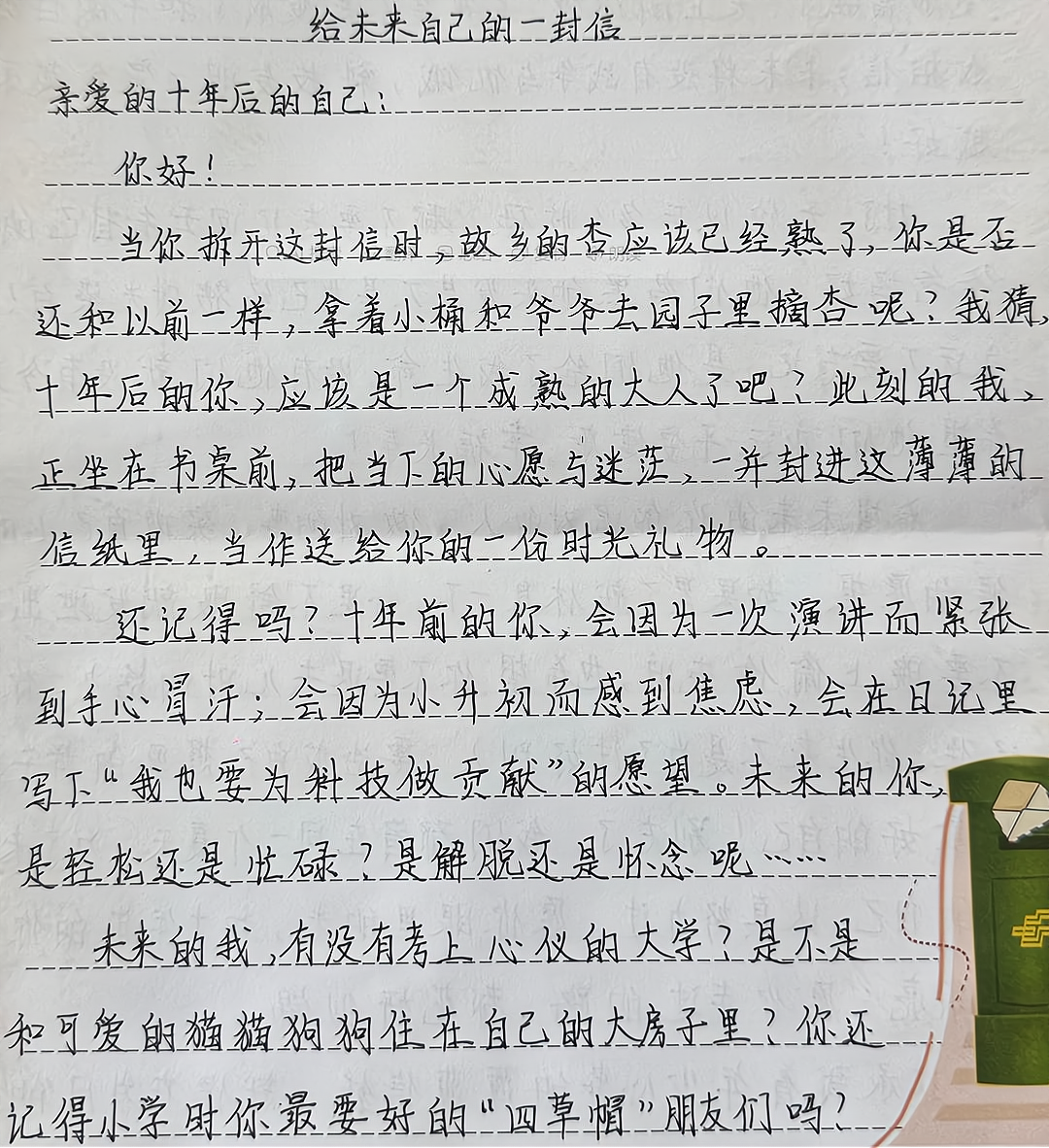 给未来自己的一封信

亲爱的十年后的自己：

你好！

当你拆开这封信时，故乡的杏应该已经熟了，你是否还和以前一样，拿着小桶和爷爷去园子里摘杏呢？我猜，十年后的你，应该是一个成熟的大人了吧？此刻的我，正坐在书桌前，把当下的心愿与迷茫，一并封进这薄薄的信纸里，当作送给你的一份时光礼物。

还记得吗？十年前的你，会因为一次演讲而紧张到手心冒汗；会因为小升初而感到焦虑，会在日记里写下“我也要为科技做贡献”的愿望。未来的你，是轻松还是忙碌？是解脱还是怀念呢……

未来的我，有没有考上心仪的大学？是不是和可爱的猫猫狗狗住在自己的大房子里？你还记得小学时你最要好的“四草帽”朋友们吗？